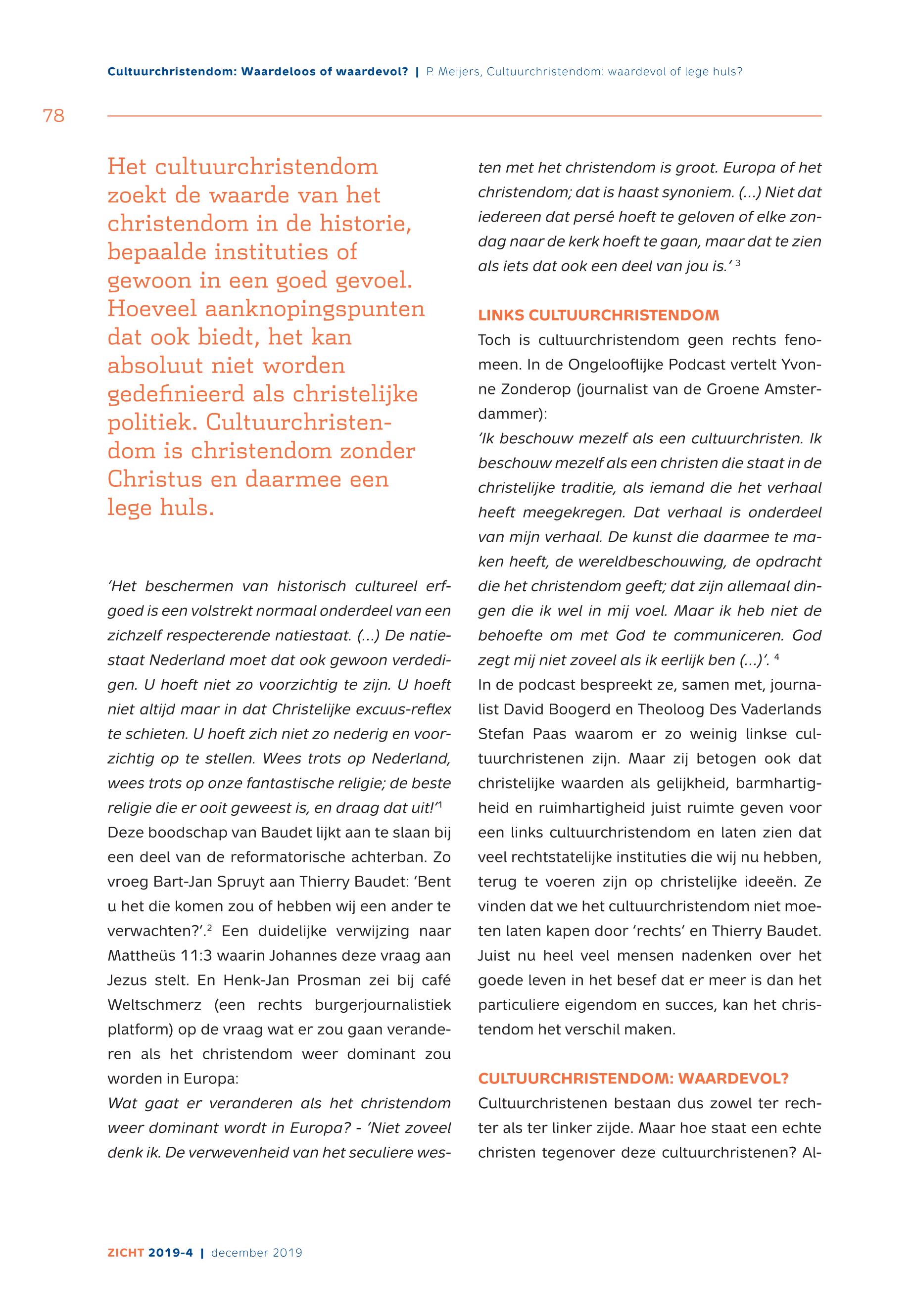 Cultuurchristendom: Waardeloos of waardevol? | P. Meijers, Cultuurchristendom: waardevol of lege huls?

78

Het cultuurchristendom zoekt de waarde van het christendom in de historie, bepaalde instituties of gewoon in een goed gevoel. Hoeveel aanknopingspunten dat ook biedt, het kan absoluut niet worden gedefinieerd als christelijke politiek. Cultuurchristendom is christendom zonder Christus en daarmee een lege huls.

'Het beschermen van historisch cultureel erfgoed is een volstrekt normaal onderdeel van een zichzelf respecterende natiestaat. (...) De natiestaat Nederland moet dat ook gewoon verdedigen. U hoeft niet zo voorzichtig te zijn. U hoeft niet altijd maar in dat Christelijke excuus-reflex te schieten. U hoeft zich niet zo nederig en voorzichtig op te stellen. Wees trots op Nederland, wees trots op onze fantastische religie; de beste religie die er ooit geweest is, en draag dat uit!'$^1$
Deze boodschap van Baudet lijkt aan te slaan bij een deel van de reformatorische achterban. Zo vroeg Bart-Jan Spruyt aan Thierry Baudet: 'Bent u het die komen zou of hebben wij een ander te verwachten?'.$^2$ Een duidelijke verwijzing naar Mattheüs 11:3 waarin Johannes deze vraag aan Jezus stelt. En Henk-Jan Prosman zei bij café Weltschmerz (een rechts burgerjournalistiek platform) op de vraag wat er zou gaan veranderen als het christendom weer dominant zou worden in Europa:
Wat gaat er veranderen als het christendom weer dominant wordt in Europa? - 'Niet zoveel denk ik. De verwevenheid van het seculiere westen met het christendom is groot. Europa of het christendom; dat is haast synoniem. (...) Niet dat iedereen dat persé hoeft te geloven of elke zondag naar de kerk hoeft te gaan, maar dat te zien als iets dat ook een deel van jou is.' $^3$

LINKS CULTUURCHRISTENDOM
Toch is cultuurchristendom geen rechts fenomeen. In de Ongelooflijke Podcast vertelt Yvonne Zonderop (journalist van de Groene Amsterdammer):
'Ik beschouw mezelf als een cultuurchristen. Ik beschouw mezelf als een christen die staat in de christelijke traditie, als iemand die het verhaal heeft meegekregen. Dat verhaal is onderdeel van mijn verhaal. De kunst die daarmee te maken heeft, de wereldbeschouwing, de opdracht die het christendom geeft; dat zijn allemaal dingen die ik wel in mij voel. Maar ik heb niet de behoefte om met God te communiceren. God zegt mij niet zoveel als ik eerlijk ben (...)'. $^4$
In de podcast bespreekt ze, samen met, journalist David Boogerd en Theoloog Des Vaderlands Stefan Paas waarom er zo weinig linkse cultuurchristenen zijn. Maar zij betogen ook dat christelijke waarden als gelijkheid, barmhartigheid en ruimhartigheid juist ruimte geven voor een links cultuurchristendom en laten zien dat veel rechtstatelijke instituties die wij nu hebben, terug te voeren zijn op christelijke ideeën. Ze vinden dat we het cultuurchristendom niet moeten laten kapen door 'rechts' en Thierry Baudet. Juist nu heel veel mensen nadenken over het goede leven in het besef dat er meer is dan het particuliere eigendom en succes, kan het christendom het verschil maken.

CULTUURCHRISTENDOM: WAARDEVOL?
Cultuurchristenen bestaan dus zowel ter rechter als ter linker zijde. Maar hoe staat een echte christen tegenover deze cultuurchristenen? Al-

ZICHT 2019-4 | december 2019